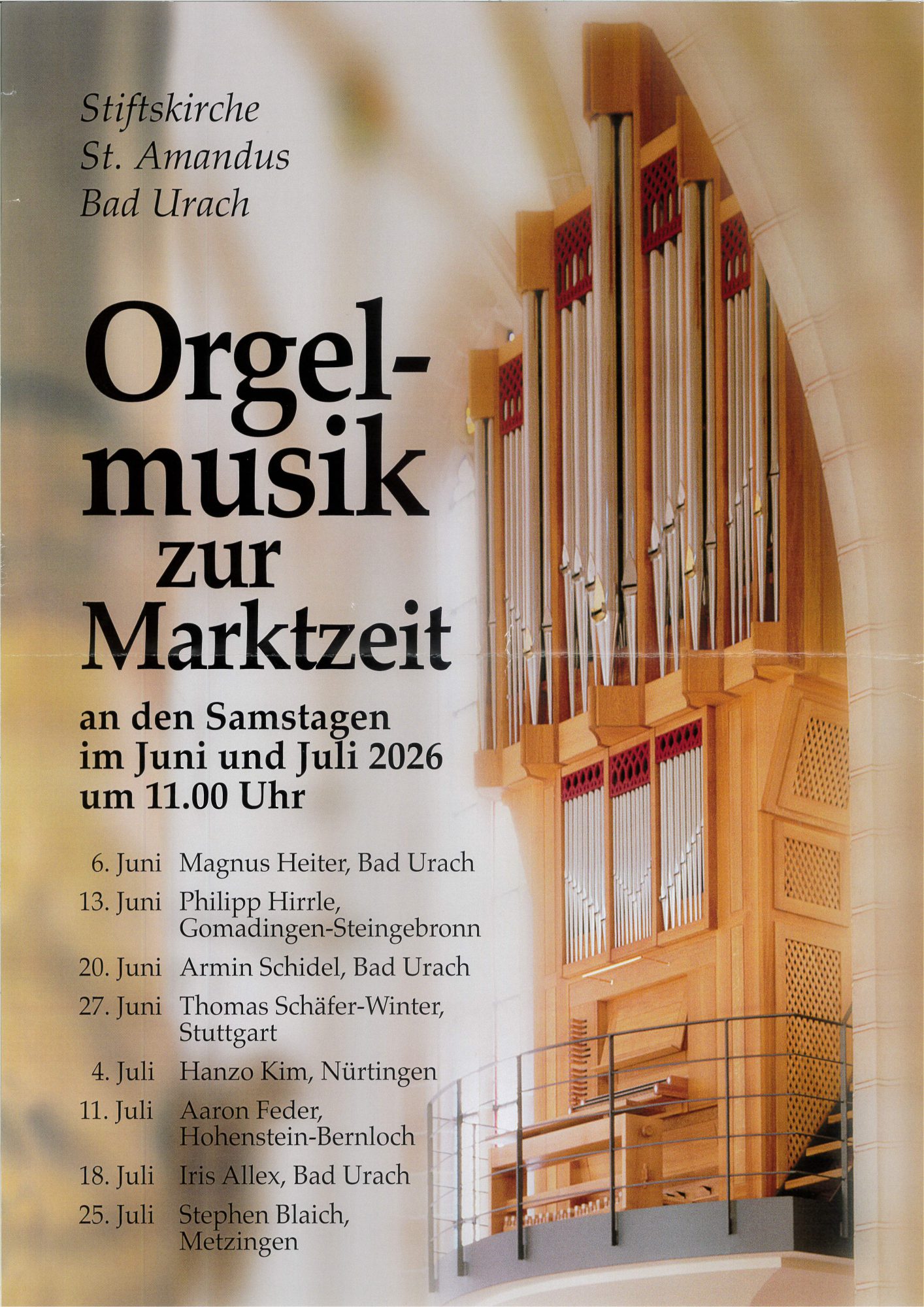 Stiftskirche
St. Amandus
Bad Urach

Orgelmusik
zur
Marktzeit

an den Samstagen
im Juni und Juli 2026
um 11.00 Uhr

6. Juni Magnus Heiter, Bad Urach
13. Juni Philipp Hirrle, Gomadingen-Steingebronn
20. Juni Armin Schidel, Bad Urach
27. Juni Thomas Schäfer-Winter, Stuttgart
4. Juli Hanzo Kim, Nürtingen
11. Juli Aaron Feder, Hohenstein-Bernloch
18. Juli Iris Allex, Bad Urach
25. Juli Stephen Blaich, Metzingen